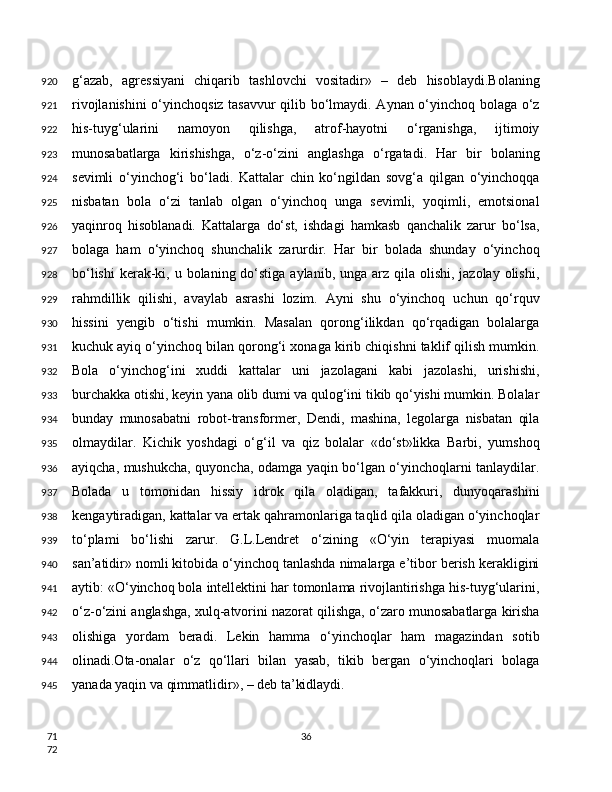 920 g‘azab, agressiyani chiqarib tashlovchi vositadir» – deb hisoblaydi.Bolaning
921 rivojlanishini o‘yinchoqsiz tasavvur qilib bo‘lmaydi. Aynan o‘yinchoq bolaga o‘z
922 his-tuyg‘ularini namoyon qilishga, atrof-hayotni o‘rganishga, ijtimoiy
923 munosabatlarga kirishishga, o‘z-o‘zini anglashga o‘rgatadi. Har bir bolaning
924 sevimli o‘yinchog‘i bo‘ladi. Kattalar chin ko‘ngildan sovg‘a qilgan o‘yinchoqqa
925 nisbatan bola o‘zi tanlab olgan o‘yinchoq unga sevimli, yoqimli, emotsional
926 yaqinroq hisoblanadi. Kattalarga do‘st, ishdagi hamkasb qanchalik zarur bo‘lsa,
927 bolaga ham o‘yinchoq shunchalik zarurdir. Har bir bolada shunday o‘yinchoq
928 bo‘lishi kerak-ki, u bolaning do‘stiga aylanib, unga arz qila olishi, jazolay olishi,
929 rahmdillik qilishi, avaylab asrashi lozim. Ayni shu o‘yinchoq uchun qo‘rquv
930 hissini yengib o‘tishi mumkin. Masalan qorong‘ilikdan qo‘rqadigan bolalarga
931 kuchuk ayiq o‘yinchoq bilan qorong‘i xonaga kirib chiqishni taklif qilish mumkin.
932 Bola o‘yinchog‘ini xuddi kattalar uni jazolagani kabi jazolashi, urishishi,
933 burchakka otishi, keyin yana olib dumi va qulog‘ini tikib qo‘yishi mumkin. Bolalar
934 bunday munosabatni robot-transformer, Dendi, mashina, legolarga nisbatan qila
935 olmaydilar. Kichik yoshdagi o‘g‘il va qiz bolalar «do‘st»likka Barbi, yumshoq
936 ayiqcha, mushukcha, quyoncha, odamga yaqin bo‘lgan o‘yinchoqlarni tanlaydilar.
937 Bolada u tomonidan hissiy idrok qila oladigan, tafakkuri, dunyoqarashini
938 kengaytiradigan, kattalar va ertak qahramonlariga taqlid qila oladigan o‘yinchoqlar
939 to‘plami bo‘lishi zarur. G.L.Lendret o‘zining «O‘yin terapiyasi muomala
940 san’atidir» nomli kitobida o‘yinchoq tanlashda nimalarga e’tibor berish kerakligini
941 aytib: «O‘yinchoq bola intellektini har tomonlama rivojlantirishga his-tuyg‘ularini,
942 o‘z-o‘zini anglashga, xulq-atvorini nazorat qilishga, o‘zaro munosabatlarga kirisha
943 olishiga yordam beradi. Lekin hamma o‘yinchoqlar ham magazindan sotib
944 olinadi.Ota-onalar o‘z qo‘llari bilan yasab, tikib bergan o‘yinchoqlari bolaga
945 yanada yaqin va qimmatlidir», – deb ta’kidlaydi.

71
72
36